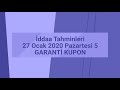 İddaa Tahminleri
27 Ocak 2020 Pazartesi 5
GARANTİ KUPON